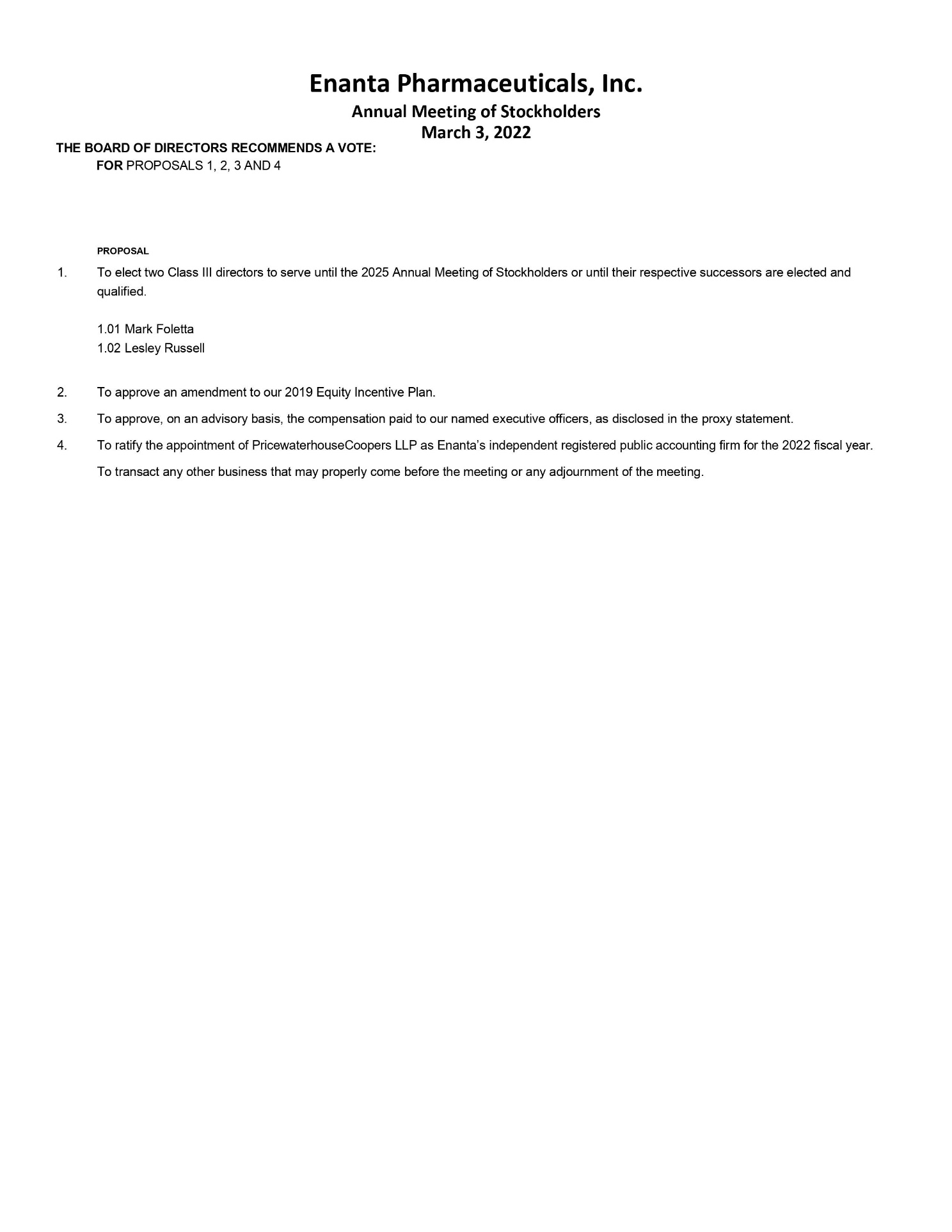 Enanta Pharmaceuticals, Inc.
Annual Meeting of Stockholders
March 3, 2022

THE BOARD OF DIRECTORS RECOMMENDS A VOTE:
FOR PROPOSALS 1, 2, 3 AND 4

PROPOSAL

1. To elect two Class III directors to serve until the 2025 Annual Meeting of Stockholders or until their respective successors are elected and qualified.

1.01 Mark Foletta
1.02 Lesley Russell

2. To approve an amendment to our 2019 Equity Incentive Plan.

3. To approve, on an advisory basis, the compensation paid to our named executive officers, as disclosed in the proxy statement.

4. To ratify the appointment of PricewaterhouseCoopers LLP as Enanta's independent registered public accounting firm for the 2022 fiscal year.

To transact any other business that may properly come before the meeting or any adjournment of the meeting.